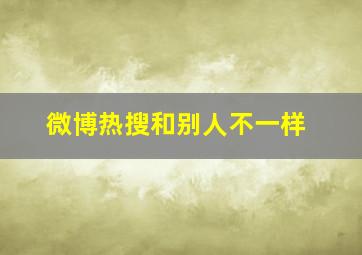 微博热搜和别人不一样